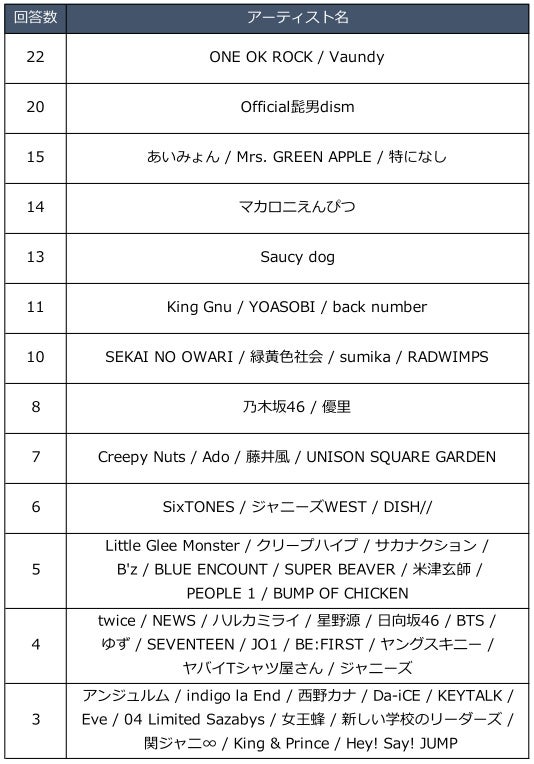 | 回答数 | アーティスト名 |
|---|---|
| 22 | ONE OK ROCK / Vaundy |
| 20 | Official髭男dism |
| 15 | あいみょん / Mrs. GREEN APPLE / 特になし |
| 14 | マカロニえんぴつ |
| 13 | Saucy dog |
| 11 | King Gnu / YOASOBI / back number |
| 10 | SEKAI NO OWARI / 緑黄色社会 / sumika / RADWIMPS |
| 8 | 乃木坂46 / 優里 |
| 7 | Creepy Nuts / Ado / 藤井風 / UNISON SQUARE GARDEN |
| 6 | SixTONES / ジャニーズWEST / DISH// |
| 5 | Little Glee Monster / クリープハイプ / サカナクション / B'z / BLUE ENCOUNT / SUPER BEAVER / 米津玄師 / PEOPLE 1 / BUMP OF CHICKEN |
| 4 | twice / NEWS / ハルカミライ / 星野源 / 日向坂46 / BTS / ゆず / SEVENTEEN / JO1 / BE:FIRST / ヤングスキニー / ヤバイTシャツ屋さん / ジャニーズ |
| 3 | アンジュルム / indigo la End / 西野カナ / Da-iCE / KEYTALK / Eve / 04 Limited Sazabys / 女王蜂 / 新しい学校のリーダーズ / 関ジャニ∞ / King & Prince / Hey! Say! JUMP |